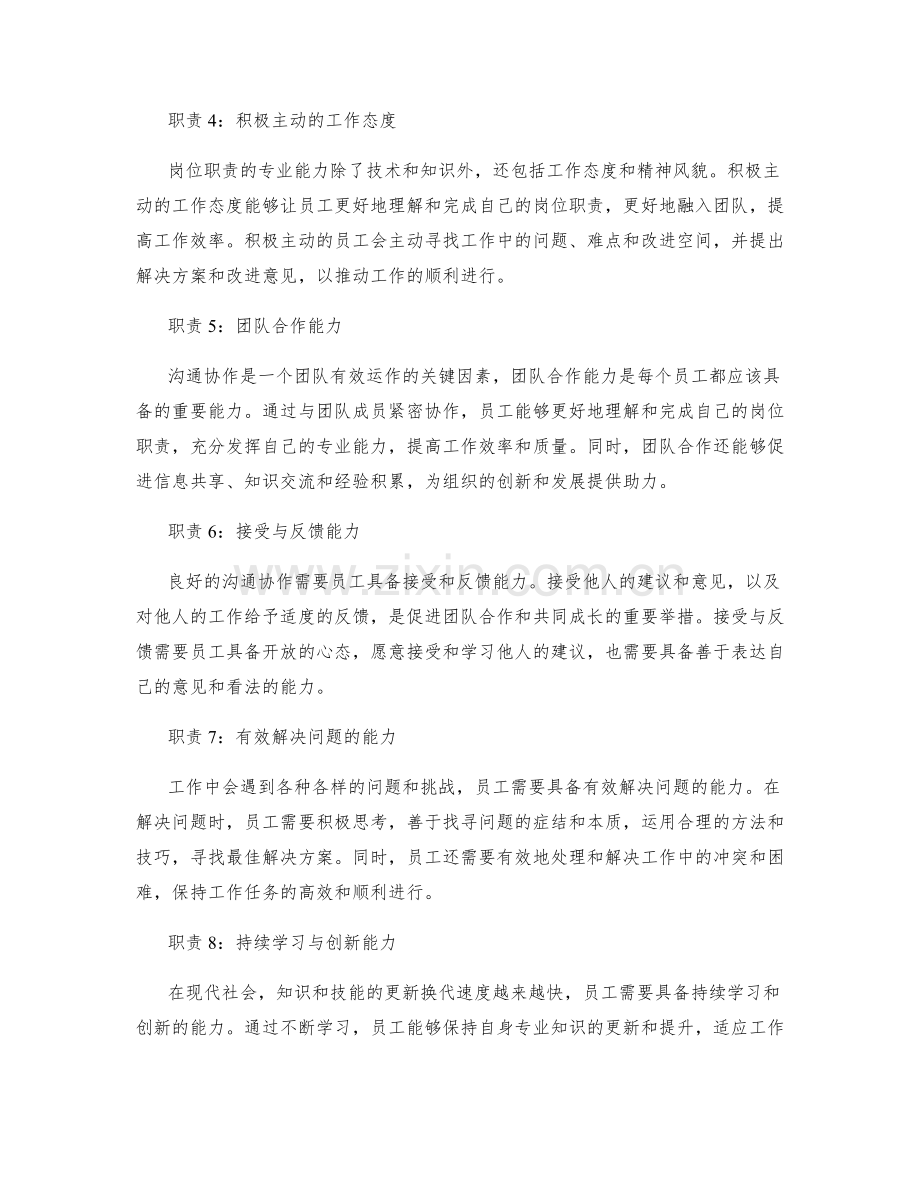 职责4：积极主动的工作态度

岗位职责的专业能力除了技术和知识外，还包括工作态度和精神风貌。积极主动的工作态度能够让员工更好地理解和完成自己的岗位职责，更好地融入团队，提高工作效率。积极主动的员工会主动寻找工作中的问题、难点和改进空间，并提出解决方案和改进意见，以推动工作的顺利进行。

职责5：团队合作能力

沟通协作是一个团队有效运作的关键因素，团队合作能力是每个员工都应该具备的重要能力。通过与团队成员紧密协作，员工能够更好地理解和完成自己的岗位职责，充分发挥自己的专业能力，提高工作效率和质量。同时，团队合作还能够促进信息共享、知识交流和经验积累，为组织的创新和发展提供助力。

职责6：接受与反馈能力

良好的沟通协作需要员工具备接受和反馈能力。接受他人的建议和意见，以及对他人的工作给予适度的反馈，是促进团队合作和共同成长的重要举措。接受与反馈需要员工具备开放的心态，愿意接受和学习他人的建议，也需要具备善于表达自己的意见和看法的能力。

职责7：有效解决问题的能力

工作中会遇到各种各样的问题和挑战，员工需要具备有效解决问题的能力。在解决问题时，员工需要积极思考，善于找寻问题的症结和本质，运用合理的方法和技巧，寻找最佳解决方案。同时，员工还需要有效地处理和解决工作中的冲突和困难，保持工作任务的高效和顺利进行。

职责8：持续学习与创新能力

在现代社会，知识和技能的更新换代速度越来越快，员工需要具备持续学习和创新的能力。通过不断学习，员工能够保持自身专业知识的更新和提升，适应工作

www.zixin.com.cn